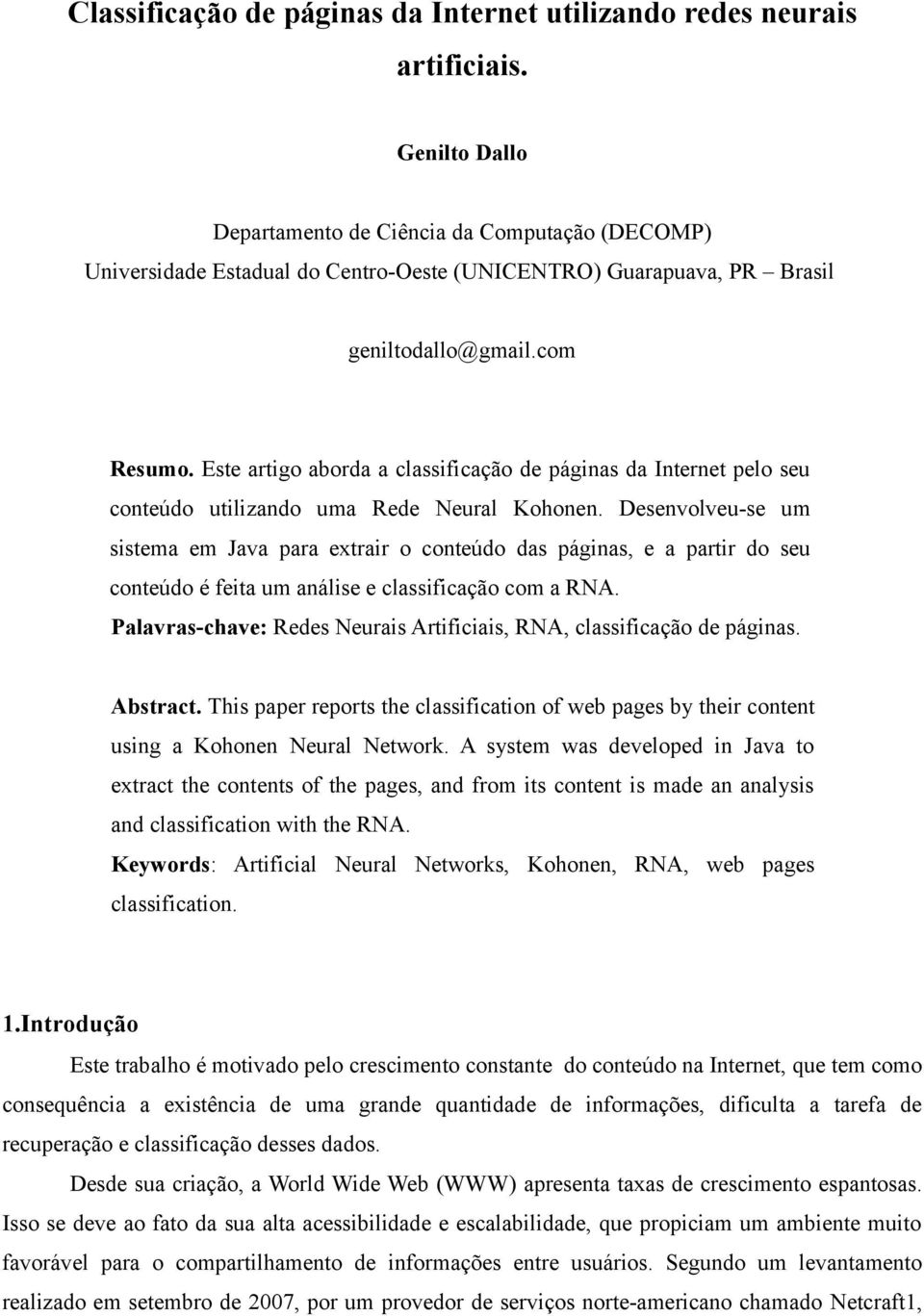 Classificação de páginas da Internet utilizando redes neurais artificiais.

Genilto Dallo

Departamento de Ciência da Computação (DECOMP)
Universidade Estadual do Centro-Oeste (UNICENTRO) Guarapuava, PR – Brasil

geniltodallo@gmail.com

Resumo. Este artigo aborda a classificação de páginas da Internet pelo seu conteúdo utilizando uma Rede Neural Kohonen. Desenvolveu-se um sistema em Java para extrair o conteúdo das páginas, e a partir do seu conteúdo é feita um análise e classificação com a RNA.
Palavras-chave: Redes Neurais Artificiais, RNA, classificação de páginas.

Abstract. This paper reports the classification of web pages by their content using a Kohonen Neural Network. A system was developed in Java to extract the contents of the pages, and from its content is made an analysis and classification with the RNA.
Keywords: Artificial Neural Networks, Kohonen, RNA, web pages classification.

1.Introdução

Este trabalho é motivado pelo crescimento constante do conteúdo na Internet, que tem como consequência a existência de uma grande quantidade de informações, dificulta a tarefa de recuperação e classificação desses dados.

Desde sua criação, a World Wide Web (WWW) apresenta taxas de crescimento espantosas. Isso se deve ao fato da sua alta acessibilidade e escalabilidade, que propiciam um ambiente muito favorável para o compartilhamento de informações entre usuários. Segundo um levantamento realizado em setembro de 2007, por um provedor de serviços norte-americano chamado Netcraft1,